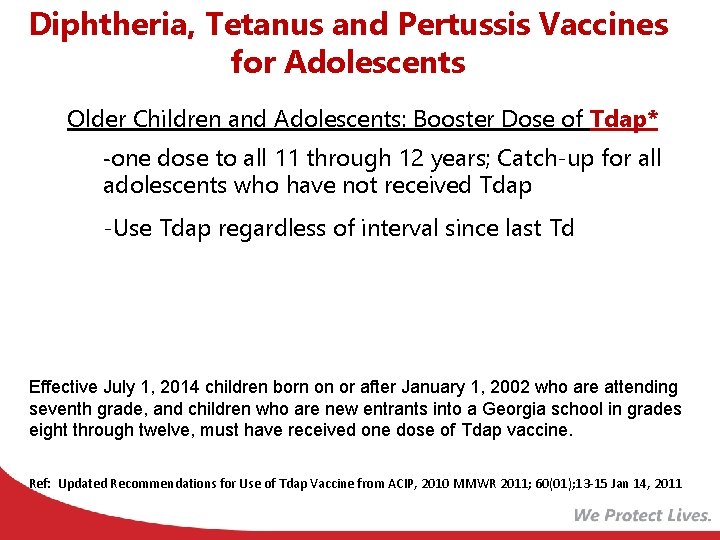 Diphtheria, Tetanus and Pertussis Vaccines for Adolescents

Older Children and Adolescents: Booster Dose of Tdap*

-one dose to all 11 through 12 years; Catch-up for all adolescents who have not received Tdap

-Use Tdap regardless of interval since last Td

Effective July 1, 2014 children born on or after January 1, 2002 who are attending seventh grade, and children who are new entrants into a Georgia school in grades eight through twelve, must have received one dose of Tdap vaccine.

Ref: Updated Recommendations for Use of Tdap Vaccine from ACIP, 2010 MMWR 2011; 60(01);13-15 Jan 14, 2011

We Protect Lives.